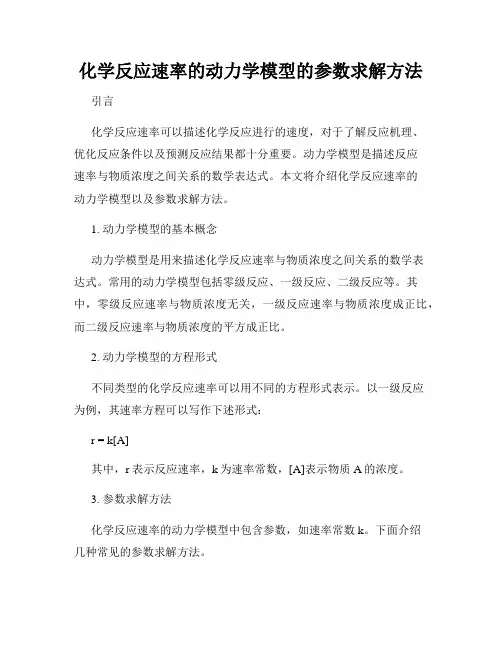 化学反应速率的动力学模型的参数求解方法

引言

化学反应速率可以描述化学反应进行的速度，对于了解反应机理、优化反应条件以及预测反应结果都十分重要。动力学模型是描述反应速率与物质浓度之间关系的数学表达式。本文将介绍化学反应速率的动力学模型以及参数求解方法。

1. 动力学模型的基本概念

动力学模型是用来描述化学反应速率与物质浓度之间关系的数学表达式。常用的动力学模型包括零级反应、一级反应、二级反应等。其中，零级反应速率与物质浓度无关，一级反应速率与物质浓度成正比，而二级反应速率与物质浓度的平方成正比。

2. 动力学模型的方程形式

不同类型的化学反应速率可以用不同的方程形式表示。以一级反应为例，其速率方程可以写作下述形式：

$r = k[A]$

其中，r 表示反应速率，k 为速率常数，[A]表示物质 A 的浓度。

3. 参数求解方法

化学反应速率的动力学模型中包含参数，如速率常数 k。下面介绍几种常见的参数求解方法。